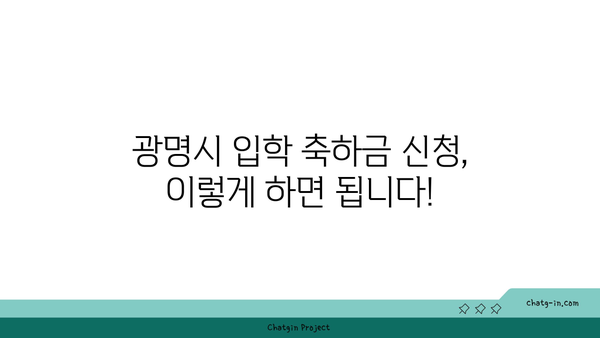 광명시 입학 축하금 신청,
이렇게 하면 됩니다!

chatg-in.com

Chatgin Project